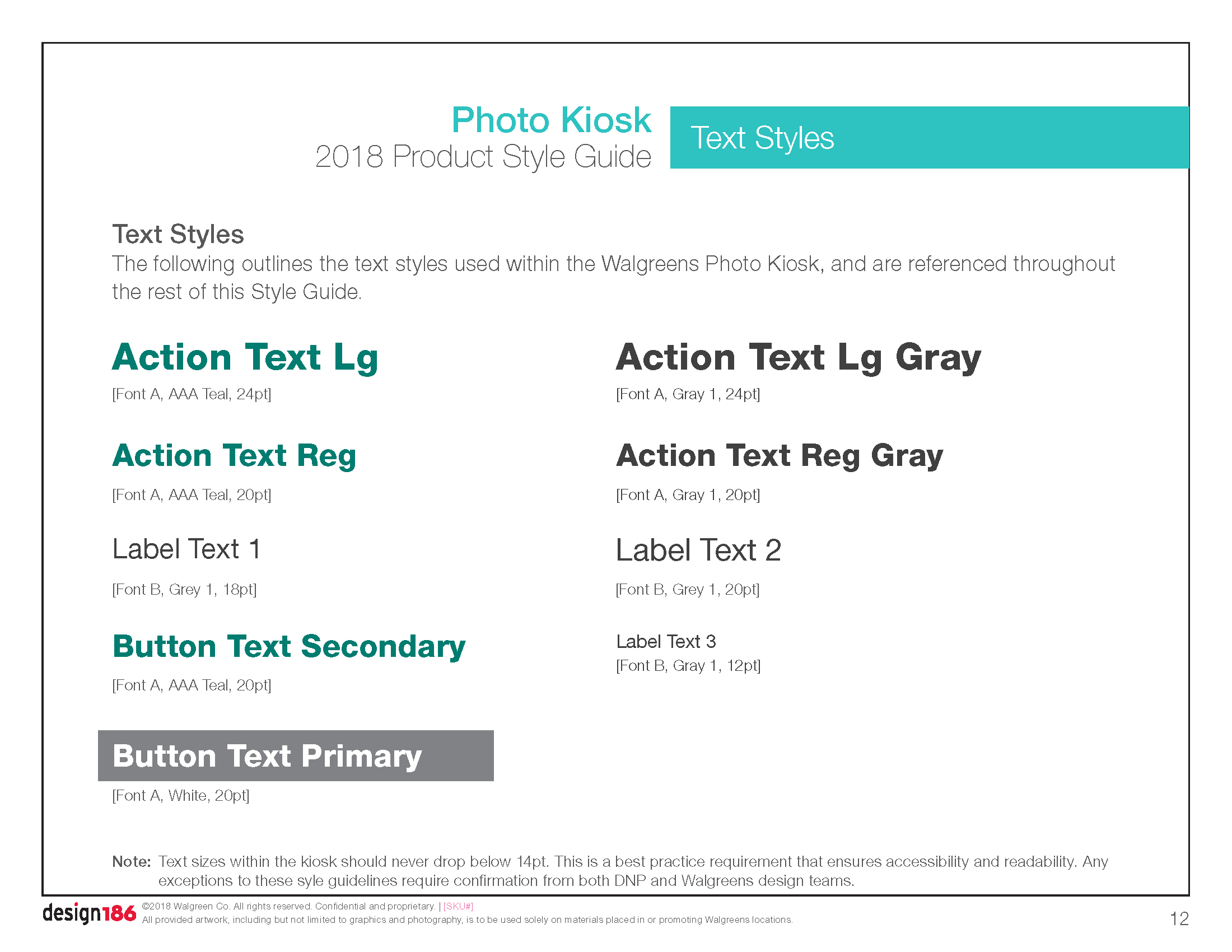 Photo Kiosk
2018 Product Style Guide

Text Styles

Text Styles
The following outlines the text styles used within the Walgreens Photo Kiosk, and are referenced throughout the rest of this Style Guide.

Action Text Lg
[Font A, AAA Teal, 24pt]

Action Text Reg
[Font A, AAA Teal, 20pt]

Label Text 1
[Font B, Grey 1, 18pt]

Button Text Secondary
[Font A, AAA Teal, 20pt]

Button Text Primary
[Font A, White, 20pt]

Action Text Lg Gray
[Font A, Gray 1, 24pt]

Action Text Reg Gray
[Font A, Gray 1, 20pt]

Label Text 2
[Font B, Grey 1, 20pt]

Label Text 3
[Font B, Gray 1, 12pt]

Note: Text sizes within the kiosk should never drop below 14pt. This is a best practice requirement that ensures accessibility and readability. Any exceptions to these syle guidelines require confirmation from both DNP and Walgreens design teams.

design186 ©2018 Walgreen Co. All rights reserved. Confidential and proprietary. | [SKU#]
All provided artwork, including but not limited to graphics and photography, is to be used solely on materials placed in or promoting Walgreens locations.

12